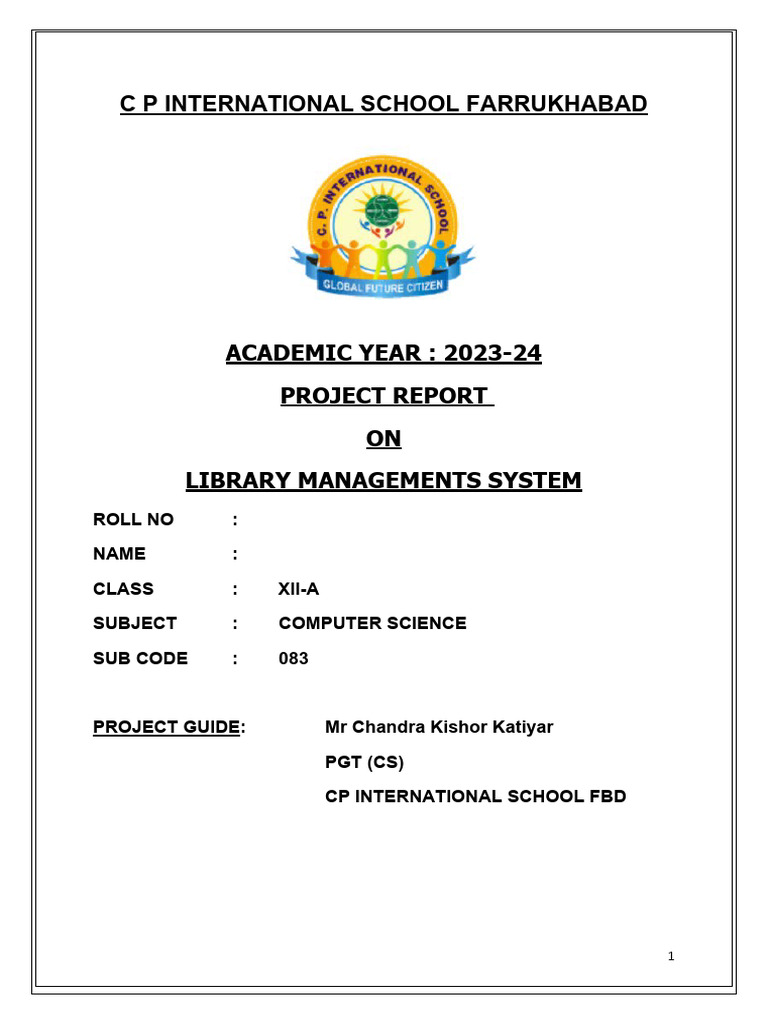 C P INTERNATIONAL SCHOOL FARRUKHABAD

C. P. INTERNATIONAL SCHOOL
GLOBAL FUTURE CITIZEN

ACADEMIC YEAR : 2023-24

PROJECT REPORT

ON

LIBRARY MANAGEMENTS SYSTEM

ROLL NO :

NAME :

CLASS : XII-A

SUBJECT : COMPUTER SCIENCE

SUB CODE : 083

PROJECT GUIDE: Mr Chandra Kishor Katiyar

PGT (CS)

CP INTERNATIONAL SCHOOL FBD

1